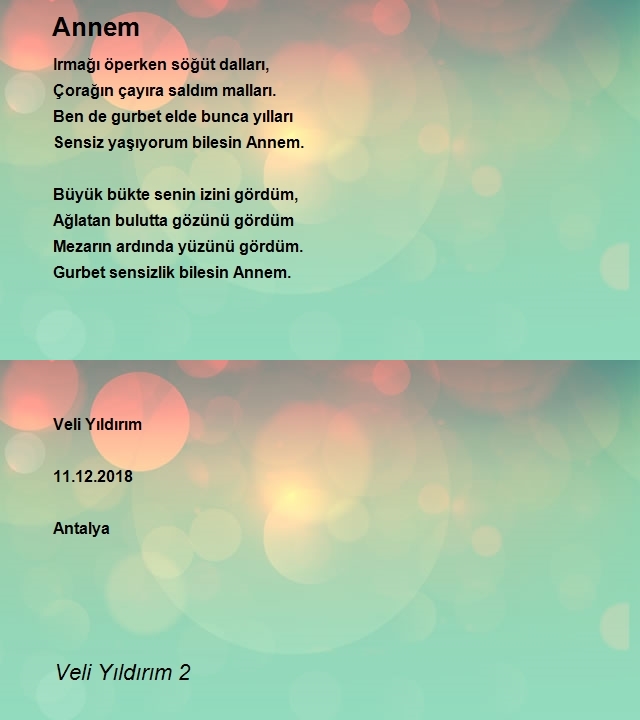 Annem

Irmağı öperken söğüt dalları,
Çorağın çayıra saldım malları.
Ben de gurbet elde bunca yılları
Sensiz yaşıyorum bilesin Annem.

Büyük bükte senin izini gördüm,
Ağlatan bulutta gözünü gördüm
Mezarın ardında yüzünü gördüm.
Gurbet sensizlik bilesin Annem.

Veli Yıldırım

11.12.2018

Antalya

Veli Yıldırım 2